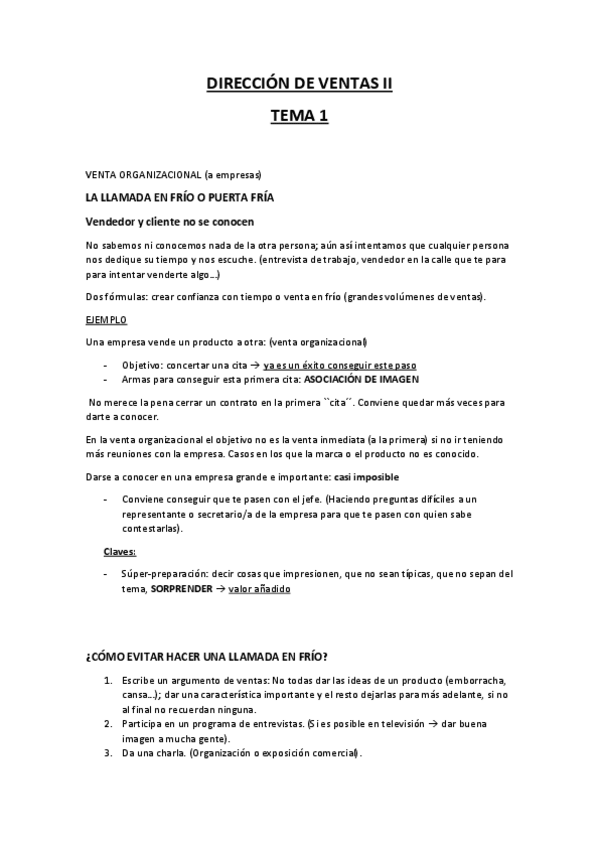 DIRECCIÓN DE VENTAS II

TEMA 1

VENTA ORGANIZACIONAL (a empresas)

LA LLAMADA EN FRÍO O PUERTA FRÍA

Vendedor y cliente no se conocen

No sabemos ni conocemos nada de la otra persona; aún así intentamos que cualquier persona nos dedique su tiempo y nos escuche. (entrevista de trabajo, vendedor en la calle que te para para intentar venderte algo…)

Dos fórmulas: crear confianza con tiempo o venta en frío (grandes volúmenes de ventas).

EJEMPLO

Una empresa vende un producto a otra: (venta organizacional)

- Objetivo: concertar una cita → ya es un éxito conseguir este paso
- Armas para conseguir esta primera cita: ASOCIACIÓN DE IMAGEN

No merece la pena cerrar un contrato en la primera ``cita´´. Conviene quedar más veces para darte a conocer.

En la venta organizacional el objetivo no es la venta inmediata (a la primera) si no ir teniendo más reuniones con la empresa. Casos en los que la marca o el producto no es conocido.

Darse a conocer en una empresa grande e importante: casi imposible

- Conviene conseguir que te pasen con el jefe. (Haciendo preguntas difíciles a un representante o secretario/a de la empresa para que te pasen con quien sabe contestarlas).

Claves:

- Súper-preparación: decir cosas que impresionen, que no sean típicas, que no sepan del tema, SORPRENDER → valor añadido

¿CÓMO EVITAR HACER UNA LLAMADA EN FRÍO?

1. Escribe un argumento de ventas: No todas dar las ideas de un producto (emborracha, cansa…); dar una característica importante y el resto dejarlas para más adelante, si no al final no recuerdan ninguna.
2. Participa en un programa de entrevistas. (Si es posible en televisión → dar buena imagen a mucha gente).
3. Da una charla. (Organización o exposición comercial).